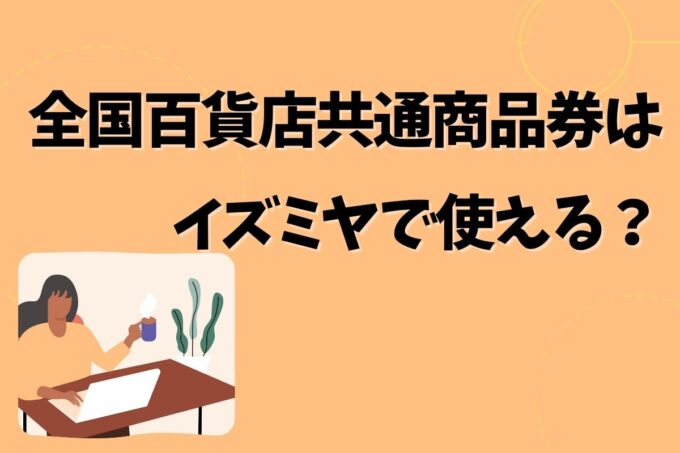 全国百貨店共通商品券は

イズミヤで使える？